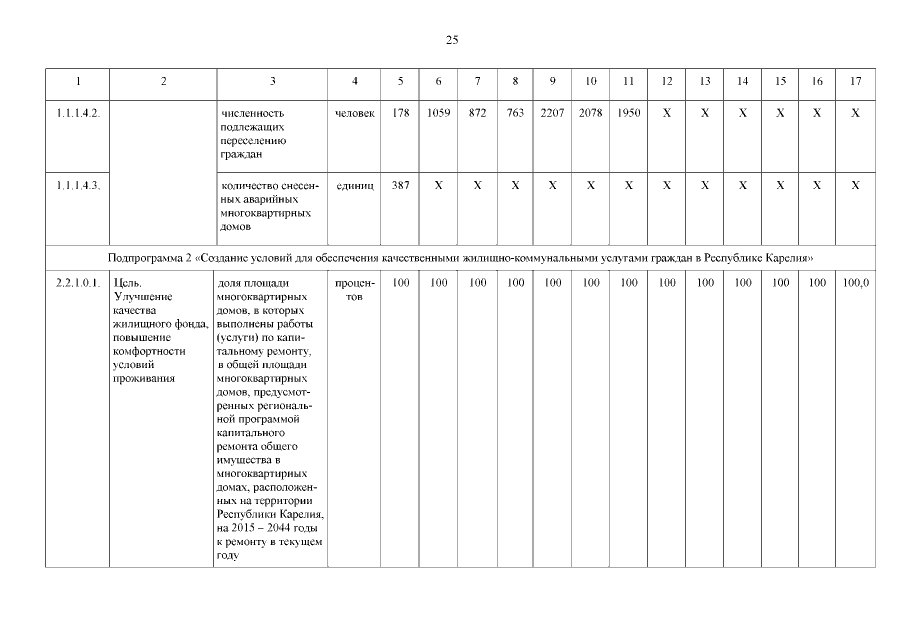 25

| 1 | 2 | 3 | 4 | 5 | 6 | 7 | 8 | 9 | 10 | 11 | 12 | 13 | 14 | 15 | 16 | 17 |
|---|---|---|---|---|---|---|---|---|---|---|---|---|---|---|---|---|
| 1.1.1.4.2. | | численность подлежащих переселению граждан | человек | 178 | 1059 | 872 | 763 | 2207 | 2078 | 1950 | X | X | X | X | X | X |
| 1.1.1.4.3. | | количество снесенных аварийных многоквартирных домов | единиц | 387 | X | X | X | X | X | X | X | X | X | X | X | X |
| Подпрограмма 2 «Создание условий для обеспечения качественными жилищно-коммунальными услугами граждан в Республике Карелия» | | | | | | | | | | | | | | | | |
| 2.2.1.0.1. | Цель. Улучшение качества жилищного фонда, повышение комфортности условий проживания | доля площади многоквартирных домов, в которых выполнены работы (услуги) по капитальному ремонту, в общей площади многоквартирных домов, предусмотренных региональной программой капитального ремонта общего имущества в многоквартирных домах, расположенных на территории Республики Карелия, на 2015 – 2044 годы к ремонту в текущем году | процентов | 100 | 100 | 100 | 100 | 100 | 100 | 100 | 100 | 100 | 100 | 100 | 100 | 100,0 |